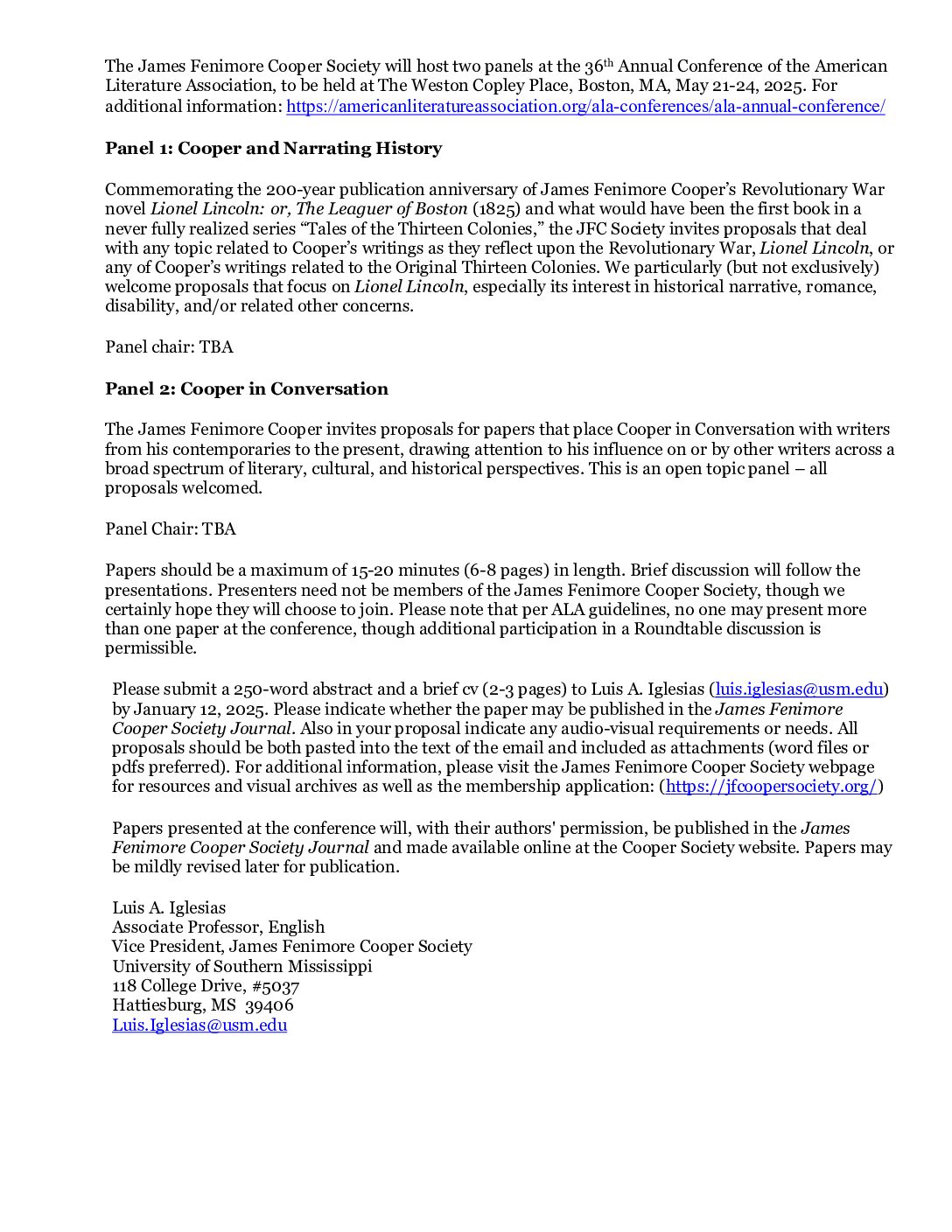 The James Fenimore Cooper Society will host two panels at the 36th Annual Conference of the American Literature Association, to be held at The Weston Copley Place, Boston, MA, May 21-24, 2025. For additional information: https://americanliteratureassociation.org/ala-conferences/ala-annual-conference/

Panel 1: Cooper and Narrating History

Commemorating the 200-year publication anniversary of James Fenimore Cooper's Revolutionary War novel Lionel Lincoln: or, The Leaguer of Boston (1825) and what would have been the first book in a never fully realized series "Tales of the Thirteen Colonies," the JFC Society invites proposals that deal with any topic related to Cooper's writings as they reflect upon the Revolutionary War, Lionel Lincoln, or any of Cooper's writings related to the Original Thirteen Colonies. We particularly (but not exclusively) welcome proposals that focus on Lionel Lincoln, especially its interest in historical narrative, romance, disability, and/or related other concerns.

Panel chair: TBA

Panel 2: Cooper in Conversation

The James Fenimore Cooper invites proposals for papers that place Cooper in Conversation with writers from his contemporaries to the present, drawing attention to his influence on or by other writers across a broad spectrum of literary, cultural, and historical perspectives. This is an open topic panel – all proposals welcomed.

Panel Chair: TBA

Papers should be a maximum of 15-20 minutes (6-8 pages) in length. Brief discussion will follow the presentations. Presenters need not be members of the James Fenimore Cooper Society, though we certainly hope they will choose to join. Please note that per ALA guidelines, no one may present more than one paper at the conference, though additional participation in a Roundtable discussion is permissible.

Please submit a 250-word abstract and a brief cv (2-3 pages) to Luis A. Iglesias (luis.iglesias@usm.edu) by January 12, 2025. Please indicate whether the paper may be published in the James Fenimore Cooper Society Journal. Also in your proposal indicate any audio-visual requirements or needs. All proposals should be both pasted into the text of the email and included as attachments (word files or pdfs preferred). For additional information, please visit the James Fenimore Cooper Society webpage for resources and visual archives as well as the membership application: (https://jfcoopersociety.org/)

Papers presented at the conference will, with their authors' permission, be published in the James Fenimore Cooper Society Journal and made available online at the Cooper Society website. Papers may be mildly revised later for publication.

Luis A. Iglesias
Associate Professor, English
Vice President, James Fenimore Cooper Society
University of Southern Mississippi
118 College Drive, #5037
Hattiesburg, MS 39406
Luis.Iglesias@usm.edu